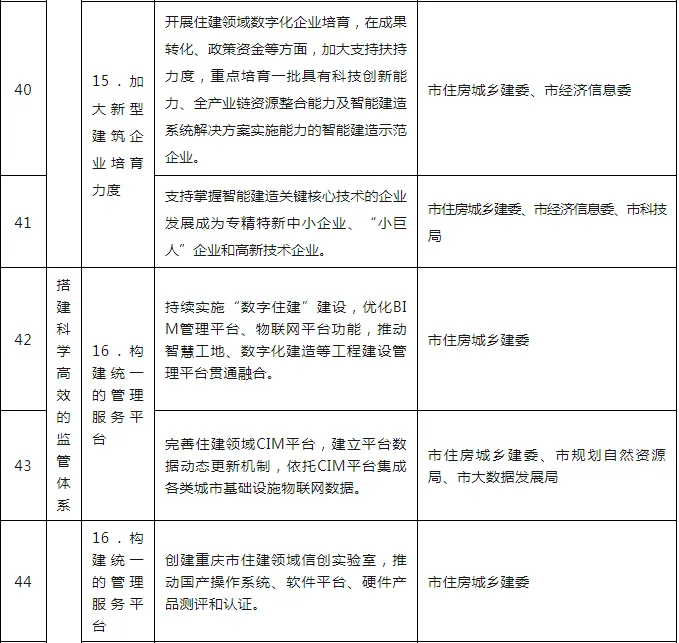 | 40 |  | 15．加大新型建筑企业培育力度 | 开展住建领域数字化企业培育，在成果转化、政策资金等方面，加大支持扶持力度，重点培育一批具有科技创新能力、全产业链资源整合能力及智能建造系统解决方案实施能力的智能建造示范企业。 | 市住房城乡建委、市经济信息委 |
|---|---|---|---|---|
| 41 |  |  | 支持掌握智能建造关键核心技术的企业发展成为专精特新中小企业、“小巨人”企业和高新技术企业。 | 市住房城乡建委、市经济信息委、市科技局 |
| 42 | 搭建科学高效的监管体系 | 16．构建统一的管理服务平台 | 持续实施“数字住建”建设，优化BIM管理平台、物联网平台功能，推动智慧工地、数字化建造等工程建设管理平台贯通融合。 | 市住房城乡建委 |
| 43 |  |  | 完善住建领域CIM平台，建立平台数据动态更新机制，依托CIM平台集成各类城市基础设施物联网数据。 | 市住房城乡建委、市规划自然资源局、市大数据发展局 |
| 44 |  | 16．构建统一的管理服务平台 | 创建重庆市住建领域信创实验室，推动国产操作系统、软件平台、硬件产品测评和认证。 | 市住房城乡建委 |